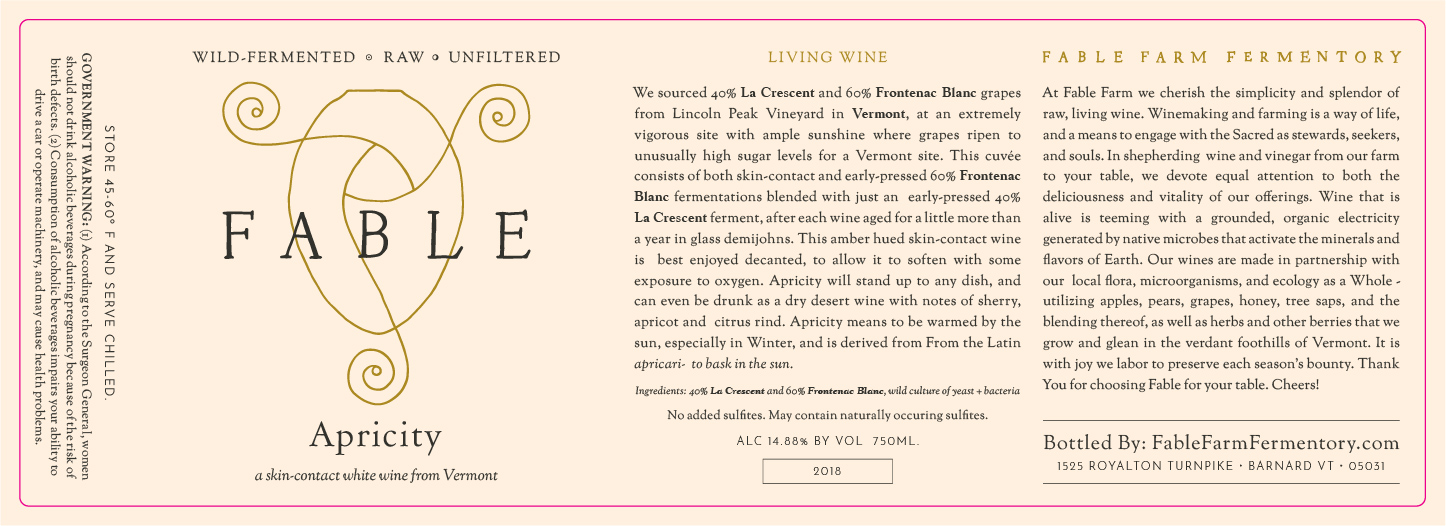 STORE 45-60° F AND SERVE CHILLED.

GOVERNMENT WARNING: (1) According to the Surgeon General, women should not drink alcoholic beverages during pregnancy because of the risk of birth defects. (2) Consumption of alcoholic beverages impairs your ability to drive a car or operate machinery, and may cause health problems.

WILD-FERMENTED ◦ RAW ◦ UNFILTERED

FABLE

Apricity

a skin-contact white wine from Vermont

LIVING WINE

We sourced 40% La Crescent and 60% Frontenac Blanc grapes from Lincoln Peak Vineyard in Vermont, at an extremely vigorous site with ample sunshine where grapes ripen to unusually high sugar levels for a Vermont site. This cuvée consists of both skin-contact and early-pressed 60% Frontenac Blanc fermentations blended with just an early-pressed 40% La Crescent ferment, after each wine aged for a little more than a year in glass demijohns. This amber hued skin-contact wine is best enjoyed decanted, to allow it to soften with some exposure to oxygen. Apricity will stand up to any dish, and can even be drunk as a dry desert wine with notes of sherry, apricot and citrus rind. Apricity means to be warmed by the sun, especially in Winter, and is derived from From the Latin apricari- to bask in the sun.

Ingredients: 40% La Crescent and 60% Frontenac Blanc, wild culture of yeast + bacteria

No added sulfites. May contain naturally occuring sulfites.

ALC 14.88% BY VOL 750ML.

2018

FABLE FARM FERMENTORY

At Fable Farm we cherish the simplicity and splendor of raw, living wine. Winemaking and farming is a way of life, and a means to engage with the Sacred as stewards, seekers, and souls. In shepherding wine and vinegar from our farm to your table, we devote equal attention to both the deliciousness and vitality of our offerings. Wine that is alive is teeming with a grounded, organic electricity generated by native microbes that activate the minerals and flavors of Earth. Our wines are made in partnership with our local flora, microorganisms, and ecology as a Whole - utilizing apples, pears, grapes, honey, tree saps, and the blending thereof, as well as herbs and other berries that we grow and glean in the verdant foothills of Vermont. It is with joy we labor to preserve each season's bounty. Thank You for choosing Fable for your table. Cheers!

Bottled By: FableFarmFermentory.com

1525 ROYALTON TURNPIKE • BARNARD VT • 05031